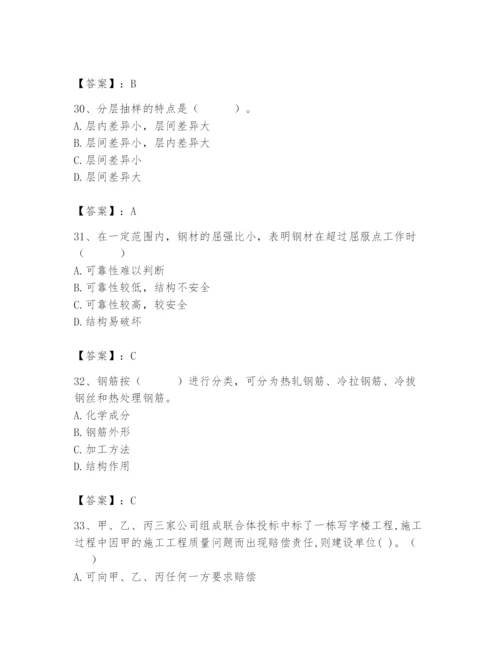 【答案】：B

30、分层抽样的特点是（　　）。
A. 层内差异小，层间差异大
B. 层间差异小，层内差异大
C. 层间差异小
D. 层间差异大

【答案】：A

31、在一定范围内，钢材的屈强比小，表明钢材在超过屈服点工作时（　　）
A. 可靠性难以判断
B. 可靠性较低，结构不安全
C. 可靠性较高，较安全
D. 结构易破坏

【答案】：C

32、钢筋按（　　）进行分类，可分为热轧钢筋、冷拉钢筋、冷拔钢丝和热处理钢筋。
A. 化学成分
B. 钢筋外形
C. 加工方法
D. 结构作用

【答案】：C

33、甲、乙、丙三家公司组成联合体投标中标了一栋写字楼工程,施工过程中因甲的施工工程质量问题而出现赔偿责任,则建设单位( )。（　）
A. 可向甲、乙、丙任何一方要求赔偿